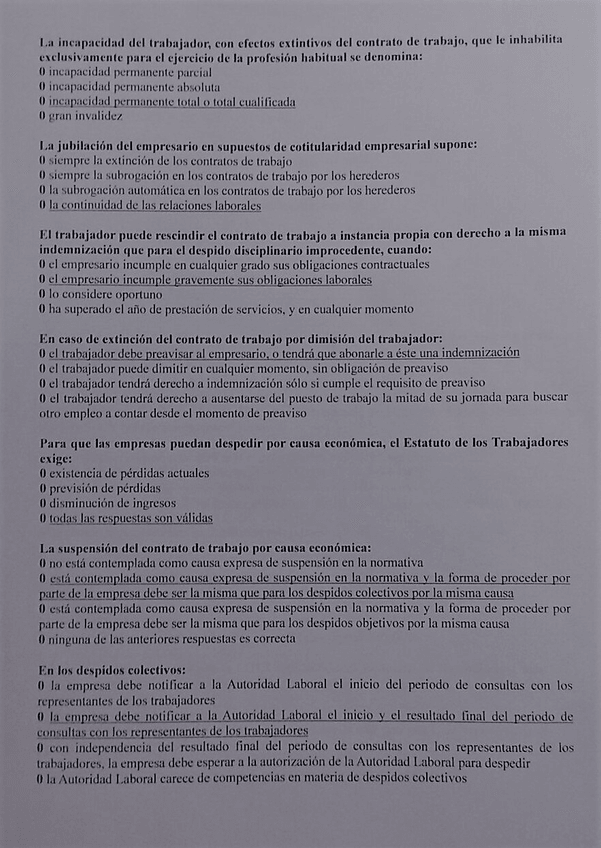 La incapacidad del trabajador, con efectos extintivos del contrato de trabajo, que le inhabilita exclusivamente para el ejercicio de la profesión habitual se denomina:
0 incapacidad permanente parcial
0 incapacidad permanente absoluta
0 incapacidad permanente total o total cualificada
0 gran invalidez

La jubilación del empresario en supuestos de cotitularidad empresarial supone:
0 siempre la extinción de los contratos de trabajo
0 siempre la subrogación en los contratos de trabajo por los herederos
0 la subrogación automática en los contratos de trabajo por los herederos
0 la continuidad de las relaciones laborales

El trabajador puede rescindir el contrato de trabajo a instancia propia con derecho a la misma indemnización que para el despido disciplinario improcedente, cuando:
0 el empresario incumple en cualquier grado sus obligaciones contractuales
0 el empresario incumple gravemente sus obligaciones laborales
0 lo considere oportuno
0 ha superado el año de prestación de servicios, y en cualquier momento

En caso de extinción del contrato de trabajo por dimisión del trabajador:
0 el trabajador debe preavisar al empresario, o tendrá que abonarle a éste una indemnización
0 el trabajador puede dimitir en cualquier momento, sin obligación de preaviso
0 el trabajador tendrá derecho a indemnización sólo si cumple el requisito de preaviso
0 el trabajador tendrá derecho a ausentarse del puesto de trabajo la mitad de su jornada para buscar otro empleo a contar desde el momento de preaviso

Para que las empresas puedan despedir por causa económica, el Estatuto de los Trabajadores exige:
0 existencia de pérdidas actuales
0 previsión de pérdidas
0 disminución de ingresos
0 todas las respuestas son válidas

La suspensión del contrato de trabajo por causa económica:
0 no está contemplada como causa expresa de suspensión en la normativa
0 está contemplada como causa expresa de suspensión en la normativa y la forma de proceder por parte de la empresa debe ser la misma que para los despidos colectivos por la misma causa
0 está contemplada como causa expresa de suspensión en la normativa y la forma de proceder por parte de la empresa debe ser la misma que para los despidos objetivos por la misma causa
0 ninguna de las anteriores respuestas es correcta

En los despidos colectivos:
0 la empresa debe notificar a la Autoridad Laboral el inicio del periodo de consultas con los representantes de los trabajadores
0 la empresa debe notificar a la Autoridad Laboral el inicio y el resultado final del periodo de consultas con los representantes de los trabajadores
0 con independencia del resultado final del periodo de consultas con los representantes de los trabajadores, la empresa debe esperar a la autorización de la Autoridad Laboral para despedir
0 la Autoridad Laboral carece de competencias en materia de despidos colectivos